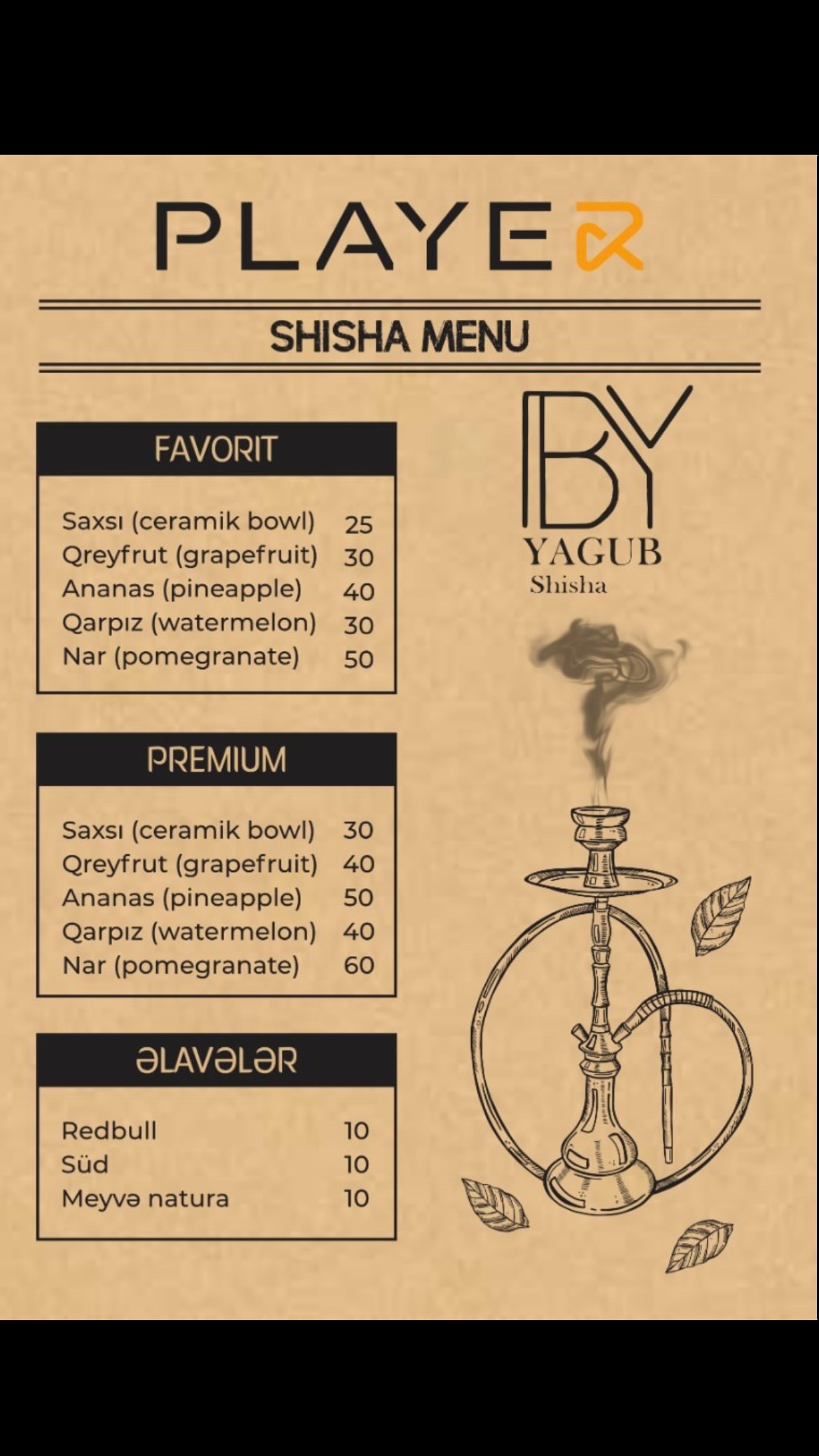 PLAYER

SHISHA MENU

FAVORIT

| | |
|---|---|
| Saxsı (ceramik bowl) | 25 |
| Qreyfrut (grapefruit) | 30 |
| Ananas (pineapple) | 40 |
| Qarpız (watermelon) | 30 |
| Nar (pomegranate) | 50 |

PREMIUM

| | |
|---|---|
| Saxsı (ceramik bowl) | 30 |
| Qreyfrut (grapefruit) | 40 |
| Ananas (pineapple) | 50 |
| Qarpız (watermelon) | 40 |
| Nar (pomegranate) | 60 |

ƏLAVƏLƏR

| | |
|---|---|
| Redbull | 10 |
| Süd | 10 |
| Meyvə natura | 10 |

BY
YAGUB
Shisha